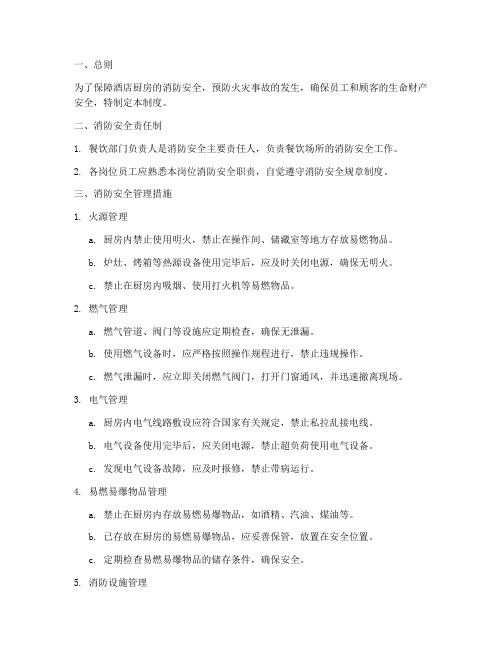 一、总则

为了保障酒店厨房的消防安全，预防火灾事故的发生，确保员工和顾客的生命财产安全，特制定本制度。

二、消防安全责任制

1. 餐饮部门负责人是消防安全主要责任人，负责餐饮场所的消防安全工作。

2. 各岗位员工应熟悉本岗位消防安全职责，自觉遵守消防安全规章制度。

三、消防安全管理措施

1. 火源管理

a. 厨房内禁止使用明火，禁止在操作间、储藏室等地方存放易燃物品。

b. 炉灶、烤箱等热源设备使用完毕后，应及时关闭电源，确保无明火。

c. 禁止在厨房内吸烟、使用打火机等易燃物品。

2. 燃气管理

a. 燃气管道、阀门等设施应定期检查，确保无泄漏。

b. 使用燃气设备时，应严格按照操作规程进行，禁止违规操作。

c. 燃气泄漏时，应立即关闭燃气阀门，打开门窗通风，并迅速撤离现场。

3. 电气管理

a. 厨房内电气线路敷设应符合国家有关规定，禁止私拉乱接电线。

b. 电气设备使用完毕后，应关闭电源，禁止超负荷使用电气设备。

c. 发现电气设备故障，应及时报修，禁止带病运行。

4. 易燃易爆物品管理

a. 禁止在厨房内存放易燃易爆物品，如酒精、汽油、煤油等。

b. 已存放在厨房的易燃易爆物品，应妥善保管，放置在安全位置。

c. 定期检查易燃易爆物品的储存条件，确保安全。

5. 消防设施管理